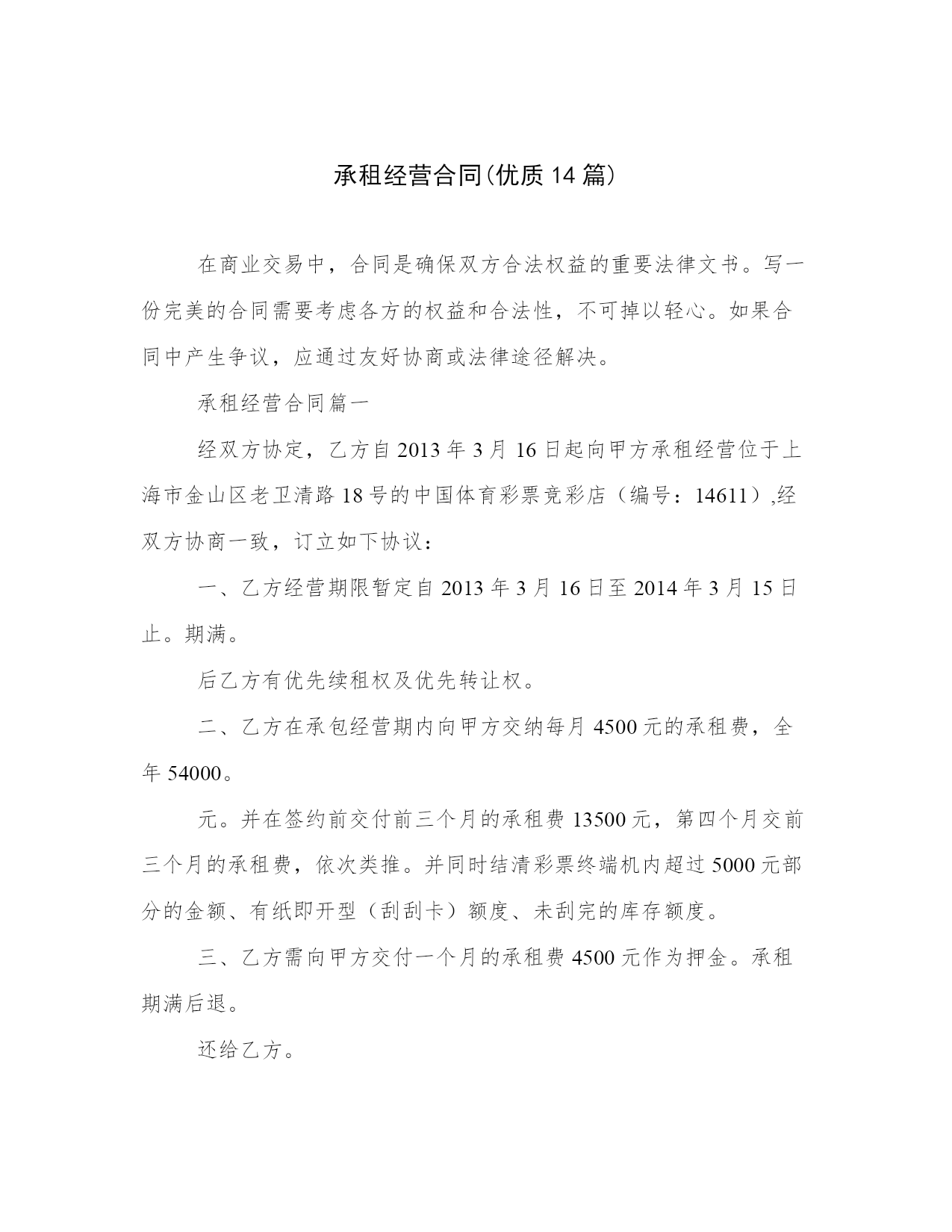 承租经营合同(优质14篇)

在商业交易中，合同是确保双方合法权益的重要法律文书。写一份完美的合同需要考虑各方的权益和合法性，不可掉以轻心。如果合同中产生争议，应通过友好协商或法律途径解决。

承租经营合同篇一

经双方协定，乙方自2013年3月16日起向甲方承租经营位于上海市金山区老卫清路18号的中国体育彩票竞彩店（编号：14611）,经双方协商一致，订立如下协议：

一、乙方经营期限暂定自2013年3月16日至2014年3月15日止。期满。

后乙方有优先续租权及优先转让权。

二、乙方在承包经营期内向甲方交纳每月4500元的承租费，全年54000。

元。并在签约前交付前三个月的承租费13500元，第四个月交前三个月的承租费，依次类推。并同时结清彩票终端机内超过5000元部分的金额、有纸即开型（刮刮卡）额度、未刮完的库存额度。

三、乙方需向甲方交付一个月的承租费4500元作为押金。承租期满后退。

还给乙方。